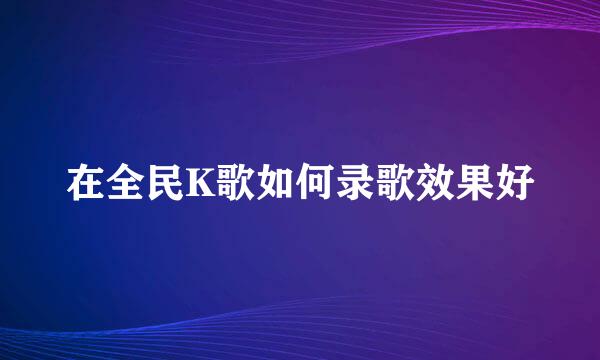 在全民K歌如何录歌效果好